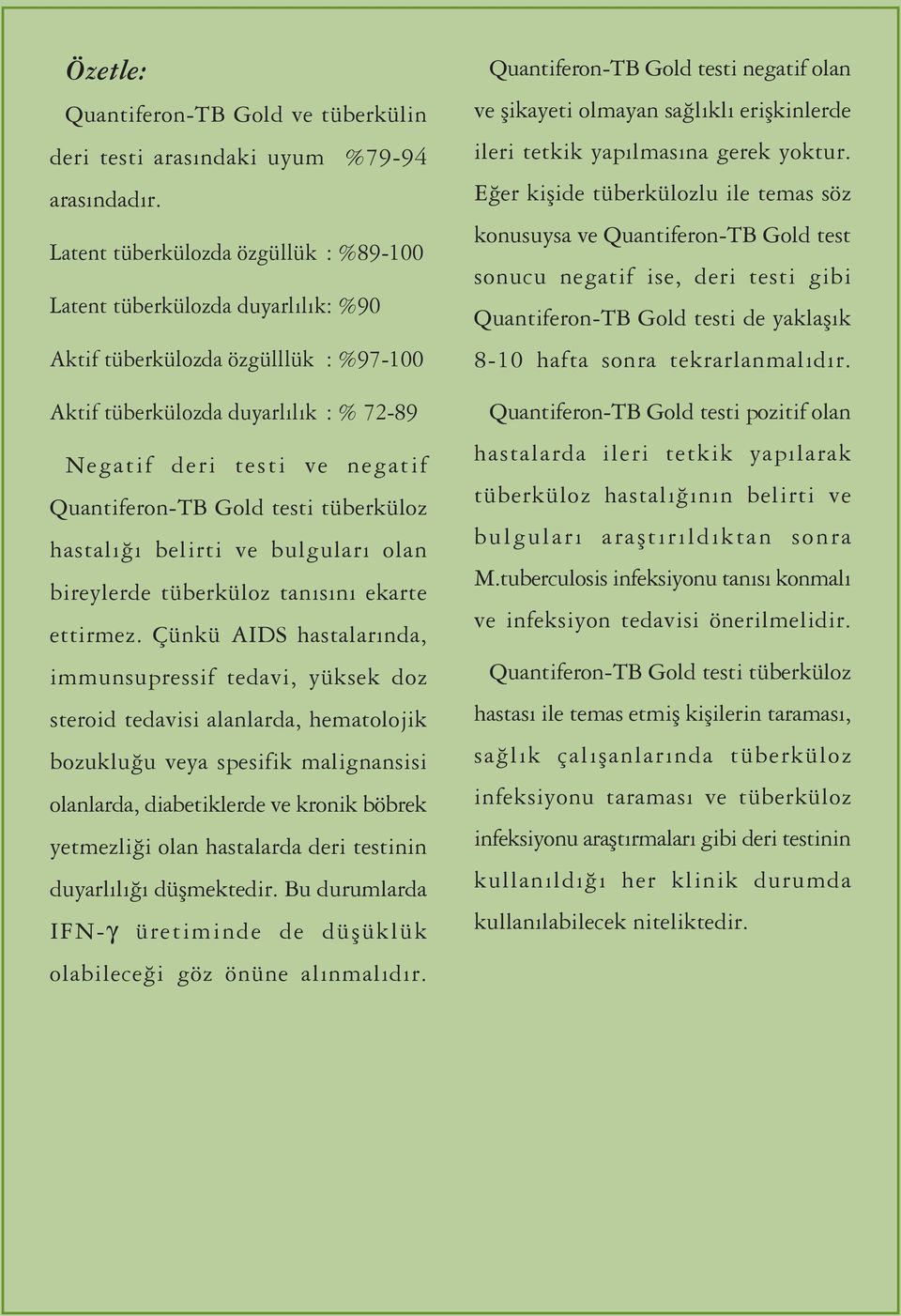 Özetle:

Quantiferon-TB Gold ve tüberkülin deri testi arasındaki uyum %79-94 arasındadır.

Latent tüberkülozda özgüllük : %89-100

Latent tüberkülozda duyarlılık: %90

Aktif tüberkülozda özgülllük : %97-100

Aktif tüberkülozda duyarlılık : % 72-89

Negatif deri testi ve negatif Quantiferon-TB Gold testi tüberküloz hastalığı belirti ve bulguları olan bireylerde tüberküloz tanısını ekarte ettirmez. Çünkü AIDS hastalarında, immunsupressif tedavi, yüksek doz steroid tedavisi alanlarda, hematolojik bozukluğu veya spesifik malignansisi olanlarda, diabetiklerde ve kronik böbrek yetmezliği olan hastalarda deri testinin duyarlılığı düşmektedir. Bu durumlarda IFN-$\gamma$ üretiminde de düşüklük olabileceği göz önüne alınmalıdır.

Quantiferon-TB Gold testi negatif olan ve şikayeti olmayan sağlıklı erişkinlerde ileri tetkik yapılmasına gerek yoktur. Eğer kişide tüberkülozlu ile temas söz konusuysa ve Quantiferon-TB Gold test sonucu negatif ise, deri testi gibi Quantiferon-TB Gold testi de yaklaşık 8-10 hafta sonra tekrarlanmalıdır.

Quantiferon-TB Gold testi pozitif olan hastalarda ileri tetkik yapılarak tüberküloz hastalığının belirti ve bulguları araştırıldıktan sonra M.tuberculosis infeksiyonu tanısı konmalı ve infeksiyon tedavisi önerilmelidir.

Quantiferon-TB Gold testi tüberküloz hastası ile temas etmiş kişilerin taraması, sağlık çalışanlarında tüberküloz infeksiyonu taraması ve tüberküloz infeksiyonu araştırmaları gibi deri testinin kullanıldığı her klinik durumda kullanılabilecek niteliktedir.